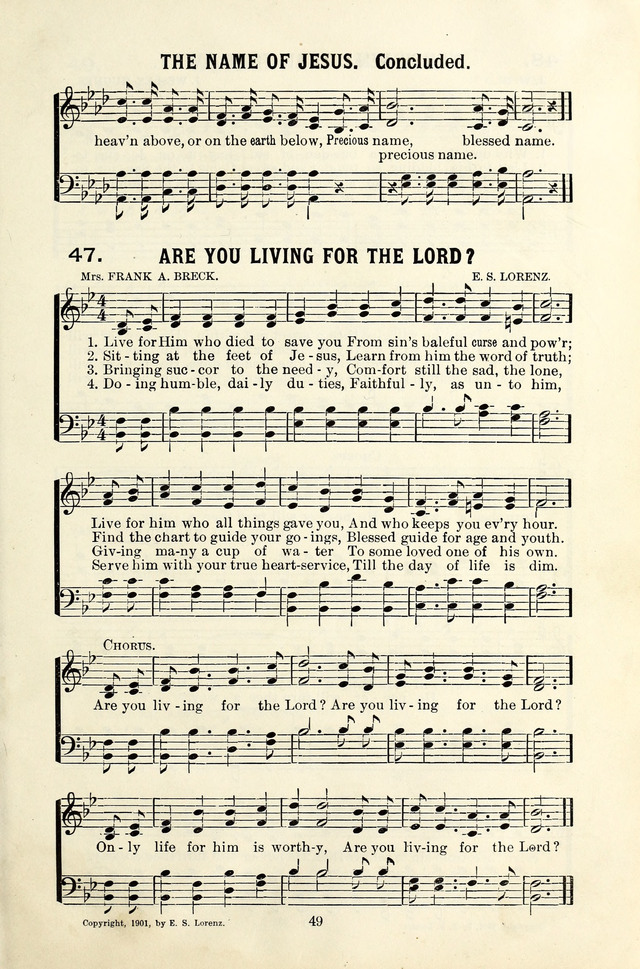 THE NAME OF JESUS. Concluded.

heav'n above, or on the earth below, Precious name, blessed name.
precious name.

47. ARE YOU LIVING FOR THE LORD?

Mrs. FRANK A. BRECK. E. S. LORENZ.

1. Live for Him who died to save you From sin's baleful curse and pow'r;
2. Sit-ting at the feet of Je-sus, Learn from him the word of truth;
3. Bringing suc-cor to the need-y, Com-fort still the sad, the lone,
4. Do-ing hum-ble, dai-ly du-ties, Faithful-ly, as un-to him,

Live for him who all things gave you, And who keeps you ev'ry hour.
Find the chart to guide your go-ings, Blessed guide for age and youth.
Giv-ing ma-ny a cup of wa-ter To some loved one of his own.
Serve him with your true heart-service, Till the day of life is dim.

CHORUS.
Are you liv-ing for the Lord? Are you liv-ing for the Lord?

On-ly life for him is worth-y, Are you liv-ing for the Lord?

Copyright, 1901, by E. S. Lorenz. 49